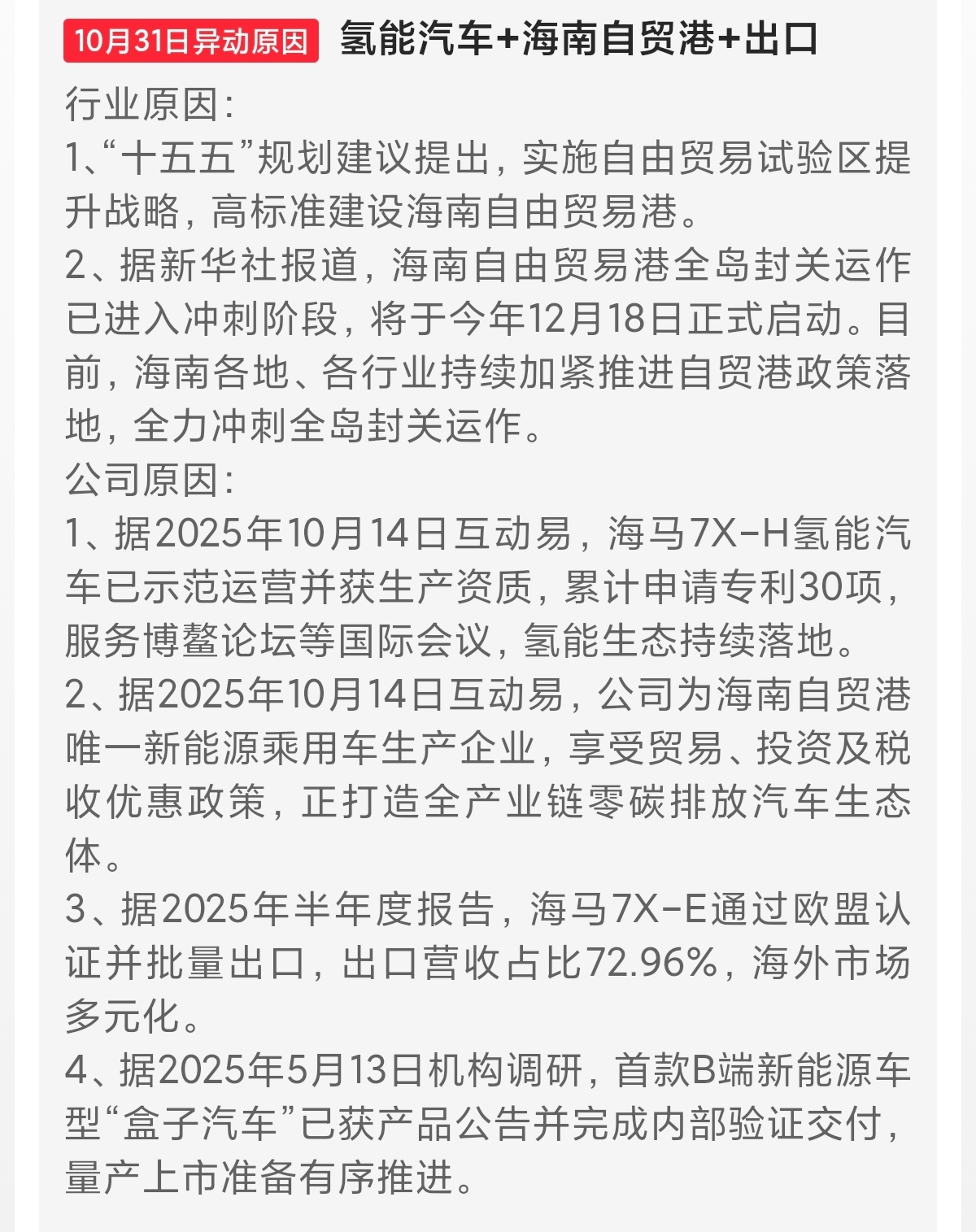 10月31日异动原因 氢能汽车+海南自贸港+出口

行业原因:
1、“十五五”规划建议提出，实施自由贸易试验区提升战略，高标准建设海南自由贸易港。
2、据新华社报道，海南自由贸易港全岛封关运作已进入冲刺阶段，将于今年12月18日正式启动。目前，海南各地、各行业持续加紧推进自贸港政策落地，全力冲刺全岛封关运作。
公司原因:
1、据2025年10月14日互动易，海马7X-H氢能汽车已示范运营并获生产资质，累计申请专利30项，服务博鳌论坛等国际会议，氢能生态持续落地。
2、据2025年10月14日互动易，公司为海南自贸港唯一新能源乘用车生产企业，享受贸易、投资及税收优惠政策，正打造全产业链零碳排放汽车生态体。
3、据2025年半年度报告，海马7X-E通过欧盟认证并批量出口，出口营收占比72.96%，海外市场多元化。
4、据2025年5月13日机构调研，首款B端新能源车型“盒子汽车”已获产品公告并完成内部验证交付，量产上市准备有序推进。